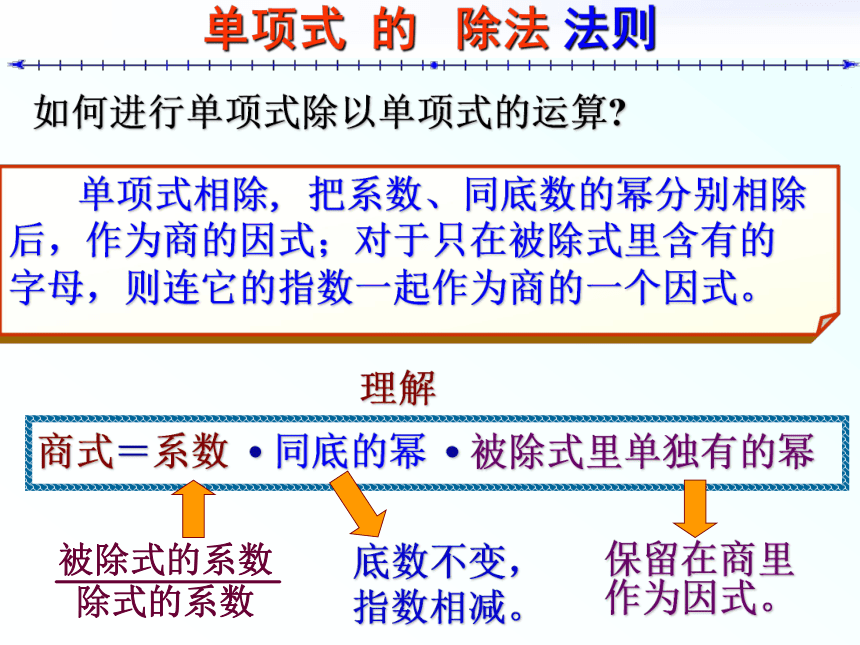 单项式 的 除法 法则

如何进行单项式除以单项式的运算?

单项式相除，把系数、同底数的幂分别相除后，作为商的因式；对于只在被除式里含有的字母，则连它的指数一起作为商的一个因式。

理解

商式＝系数 • 同底的幂 • 被除式里单独有的幂

$\frac{被除式的系数}{除式的系数}$

底数不变，指数相减。

保留在商里作为因式。